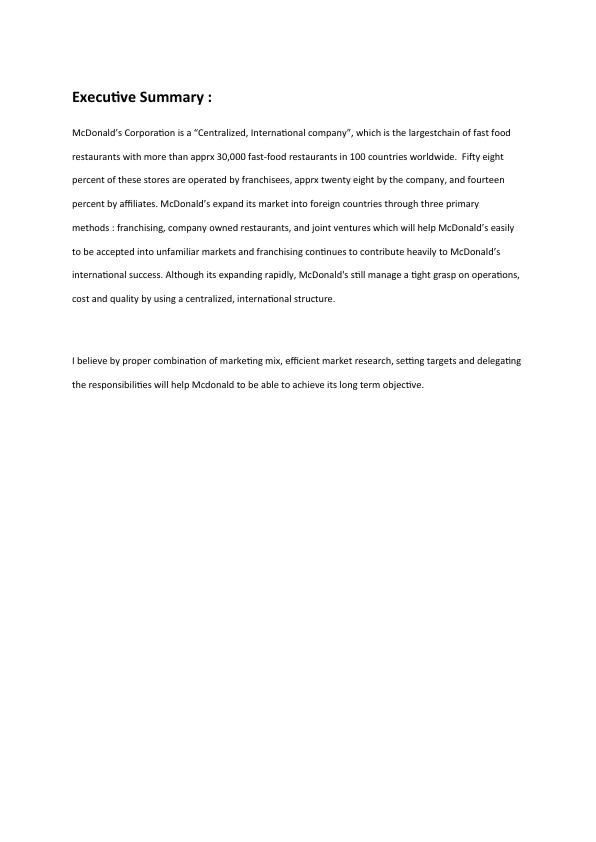 Executive Summary :

McDonald's Corporation is a "Centralized, International company", which is the largestchain of fast food restaurants with more than apprx 30,000 fast-food restaurants in 100 countries worldwide. Fifty eight percent of these stores are operated by franchisees, apprx twenty eight by the company, and fourteen percent by affiliates. McDonald's expand its market into foreign countries through three primary methods : franchising, company owned restaurants, and joint ventures which will help McDonald's easily to be accepted into unfamiliar markets and franchising continues to contribute heavily to McDonald's international success. Although its expanding rapidly, McDonald's still manage a tight grasp on operations, cost and quality by using a centralized, international structure.

I believe by proper combination of marketing mix, efficient market research, setting targets and delegating the responsibilities will help Mcdonald to be able to achieve its long term objective.